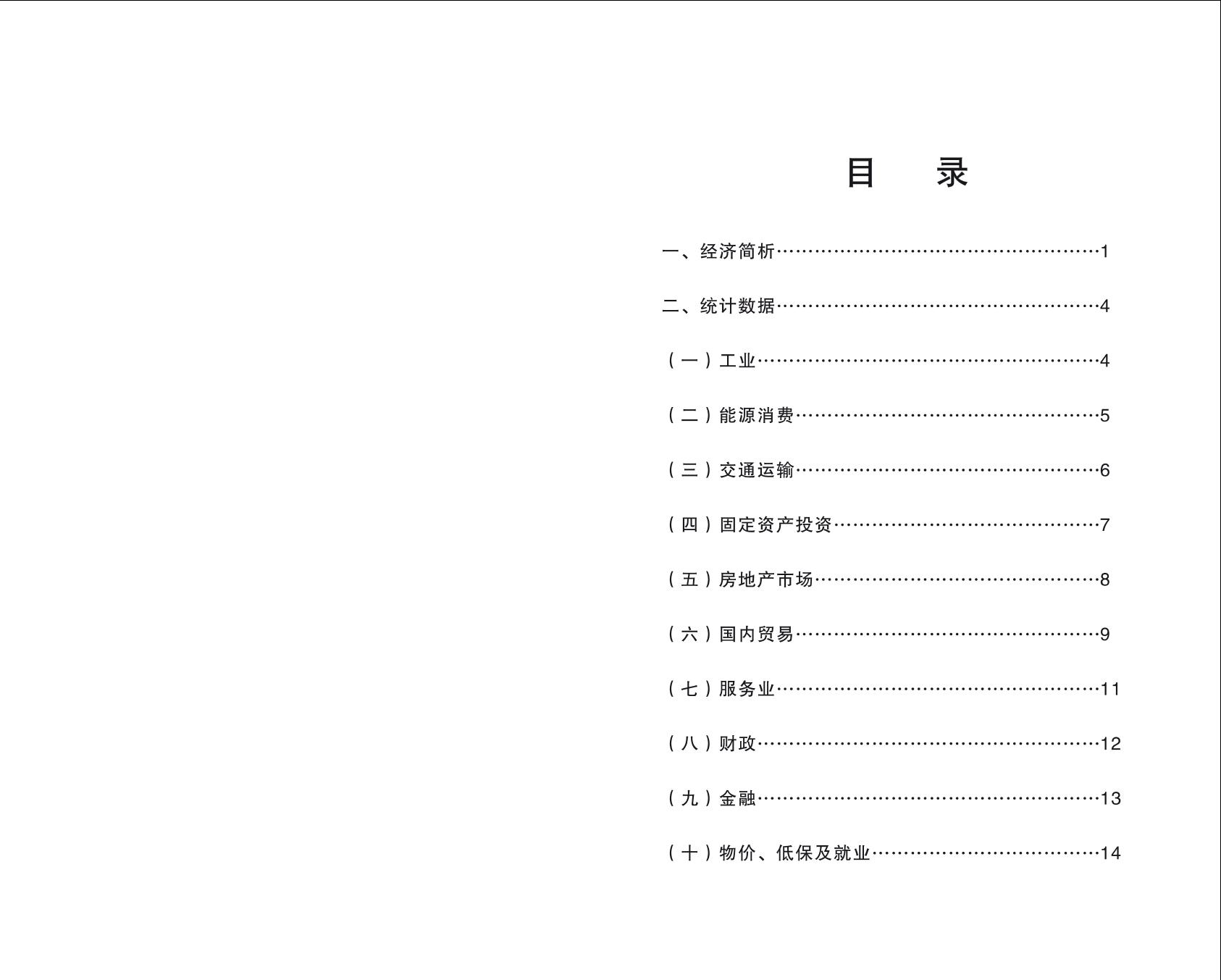 目　录

一、经济简析……………………………………………1

二、统计数据……………………………………………4

（一）工业………………………………………………4

（二）能源消费…………………………………………5

（三）交通运输…………………………………………6

（四）固定资产投资……………………………………7

（五）房地产市场………………………………………8

（六）国内贸易…………………………………………9

（七）服务业……………………………………………11

（八）财政………………………………………………12

（九）金融………………………………………………13

（十）物价、低保及就业………………………………14